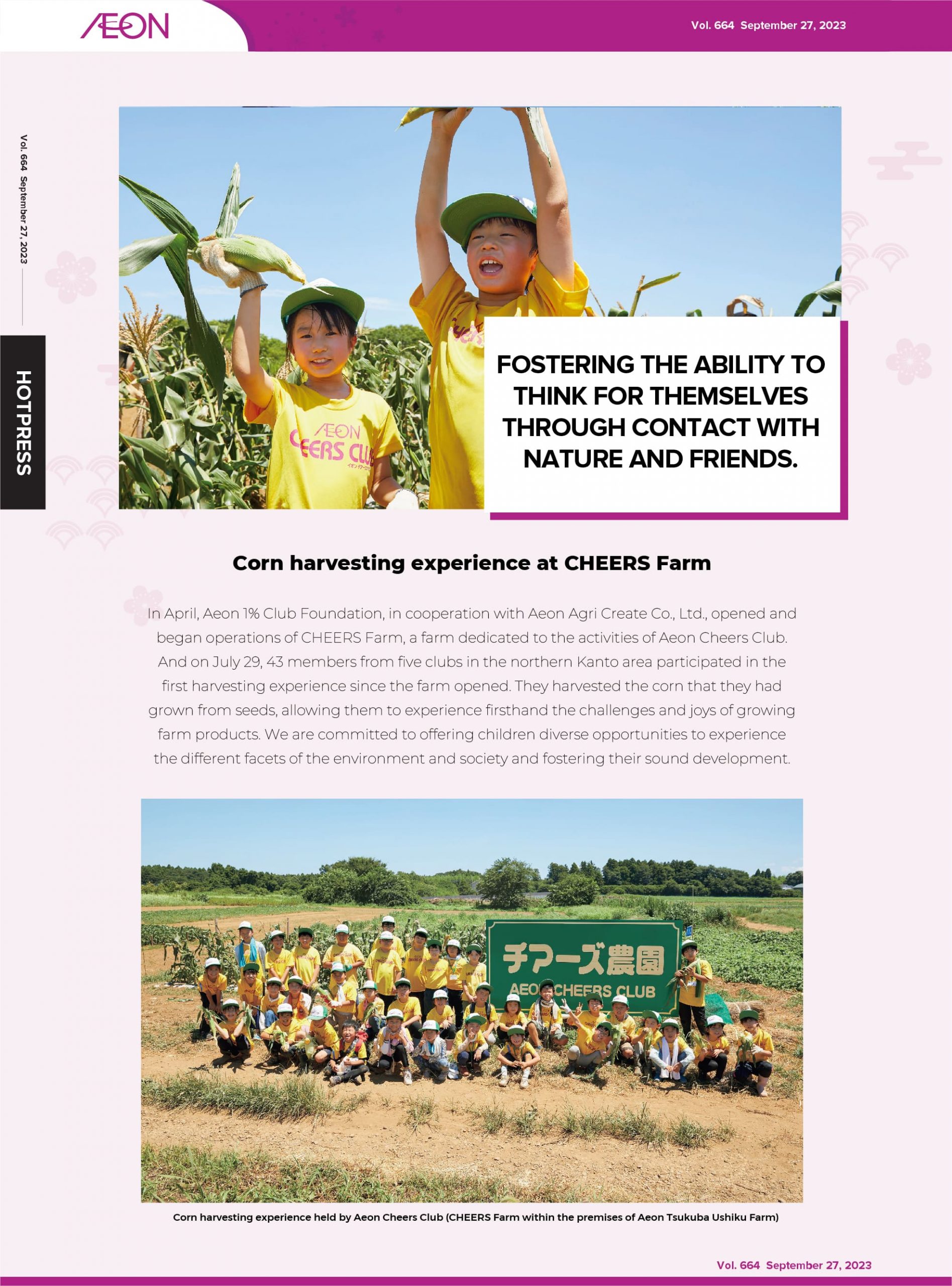 ÆON

Vol. 664 September 27, 2023

Vol. 664 September 27, 2023

HOTPRESS

ÆON
CHEERS CLUB

FOSTERING THE ABILITY TO THINK FOR THEMSELVES THROUGH CONTACT WITH NATURE AND FRIENDS.

Corn harvesting experience at CHEERS Farm

In April, Aeon 1% Club Foundation, in cooperation with Aeon Agri Create Co., Ltd., opened and began operations of CHEERS Farm, a farm dedicated to the activities of Aeon Cheers Club. And on July 29, 43 members from five clubs in the northern Kanto area participated in the first harvesting experience since the farm opened. They harvested the corn that they had grown from seeds, allowing them to experience firsthand the challenges and joys of growing farm products. We are committed to offering children diverse opportunities to experience the different facets of the environment and society and fostering their sound development.

チアーズ農園
AEON CHEERS CLUB

Corn harvesting experience held by Aeon Cheers Club (CHEERS Farm within the premises of Aeon Tsukuba Ushiku Farm)

Vol. 664 September 27, 2023